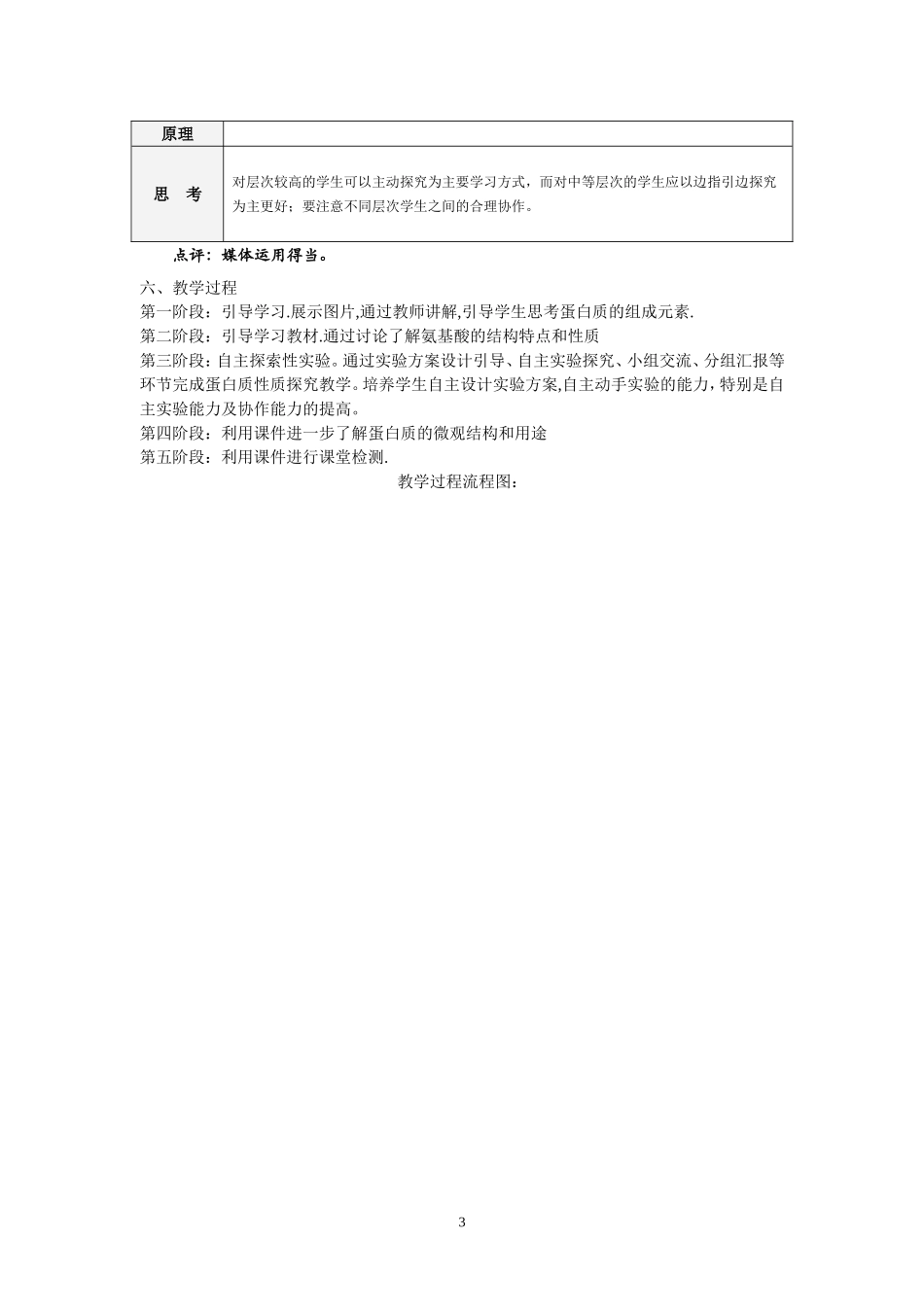 | 原理 |  |
|---|---|
| 思　考 | 对层次较高的学生可以主动探究为主要学习方式，而对中等层次的学生应以边指引边探究为主更好；要注意不同层次学生之间的合理协作。 |

点评：媒体运用得当。

六、教学过程
第一阶段：引导学习.展示图片,通过教师讲解,引导学生思考蛋白质的组成元素.
第二阶段：引导学习教材.通过讨论了解氨基酸的结构特点和性质
第三阶段：自主探索性实验。通过实验方案设计引导、自主实验探究、小组交流、分组汇报等环节完成蛋白质性质探究教学。培养学生自主设计实验方案,自主动手实验的能力，特别是自主实验能力及协作能力的提高。
第四阶段：利用课件进一步了解蛋白质的微观结构和用途
第五阶段：利用课件进行课堂检测.
教学过程流程图：

3